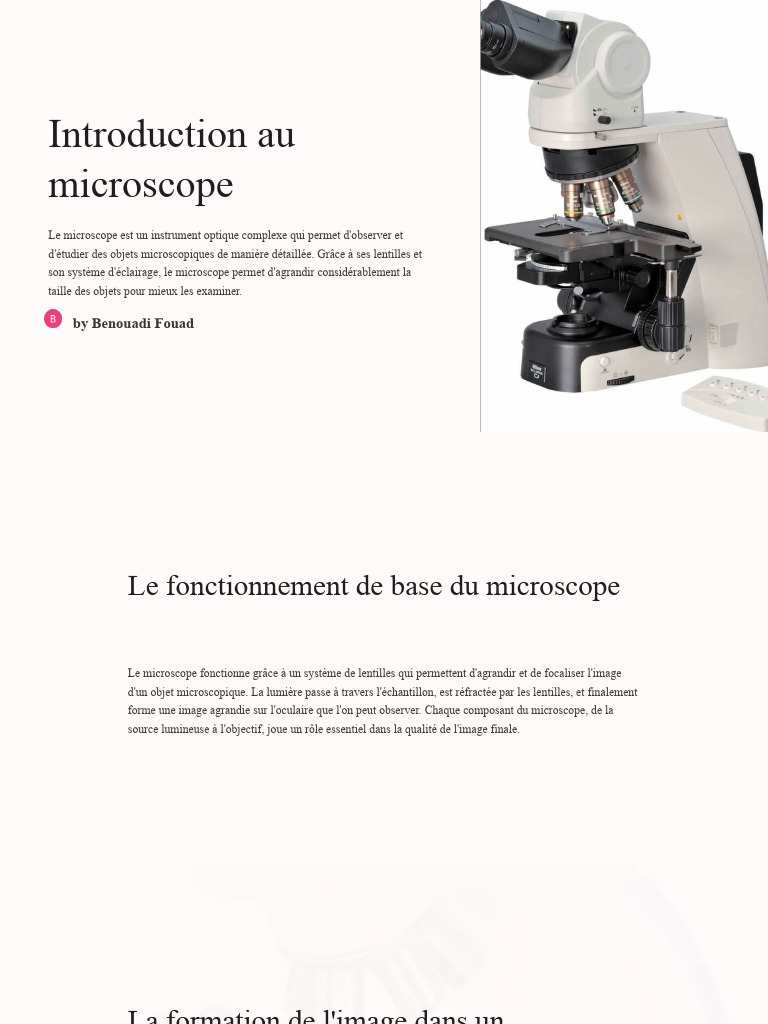 Introduction au microscope

Le microscope est un instrument optique complexe qui permet d'observer et d'étudier des objets microscopiques de manière détaillée. Grâce à ses lentilles et son système d'éclairage, le microscope permet d'agrandir considérablement la taille des objets pour mieux les examiner.

B by Benouadi Fouad

Le fonctionnement de base du microscope

Le microscope fonctionne grâce à un système de lentilles qui permettent d'agrandir et de focaliser l'image d'un objet microscopique. La lumière passe à travers l'échantillon, est réfractée par les lentilles, et finalement forme une image agrandie sur l'oculaire que l'on peut observer. Chaque composant du microscope, de la source lumineuse à l'objectif, joue un rôle essentiel dans la qualité de l'image finale.

La formation de l'image dans un